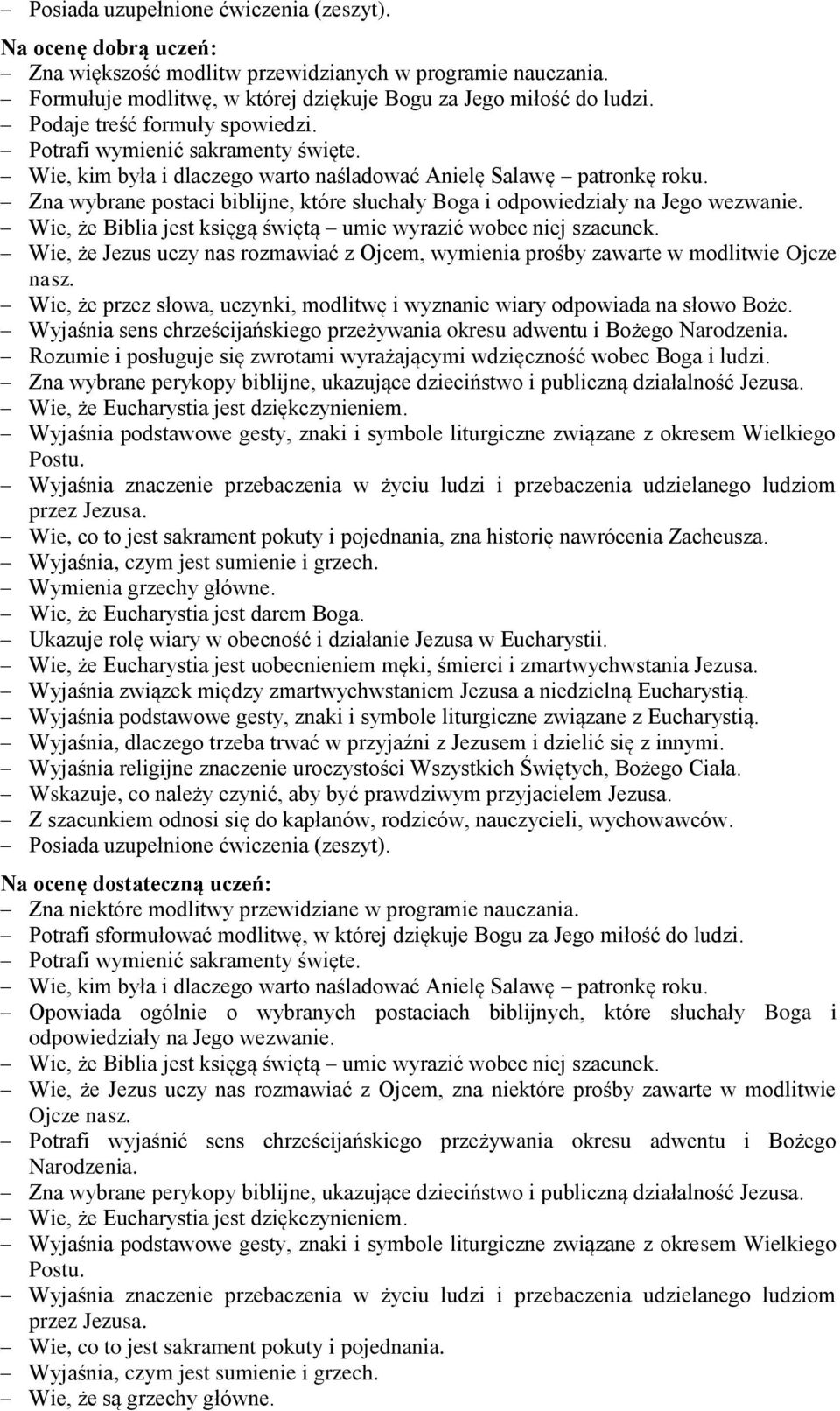 – Posiada uzupełnione ćwiczenia (zeszyt).

Na ocenę dobrą uczeń:
– Zna większość modlitw przewidzianych w programie nauczania.
– Formułuje modlitwę, w której dziękuje Bogu za Jego miłość do ludzi.
– Podaje treść formuły spowiedzi.
– Potrafi wymienić sakramenty święte.
– Wie, kim była i dlaczego warto naśladować Anielę Salawę – patronkę roku.
– Zna wybrane postaci biblijne, które słuchały Boga i odpowiedziały na Jego wezwanie.
– Wie, że Biblia jest księgą świętą – umie wyrazić wobec niej szacunek.
– Wie, że Jezus uczy nas rozmawiać z Ojcem, wymienia prośby zawarte w modlitwie Ojcze nasz.
– Wie, że przez słowa, uczynki, modlitwę i wyznanie wiary odpowiada na słowo Boże.
– Wyjaśnia sens chrześcijańskiego przeżywania okresu adwentu i Bożego Narodzenia.
– Rozumie i posługuje się zwrotami wyrażającymi wdzięczność wobec Boga i ludzi.
– Zna wybrane perykopy biblijne, ukazujące dzieciństwo i publiczną działalność Jezusa.
– Wie, że Eucharystia jest dziękczynieniem.
– Wyjaśnia podstawowe gesty, znaki i symbole liturgiczne związane z okresem Wielkiego Postu.
– Wyjaśnia znaczenie przebaczenia w życiu ludzi i przebaczenia udzielanego ludziom przez Jezusa.
– Wie, co to jest sakrament pokuty i pojednania, zna historię nawrócenia Zacheusza.
– Wyjaśnia, czym jest sumienie i grzech.
– Wymienia grzechy główne.
– Wie, że Eucharystia jest darem Boga.
– Ukazuje rolę wiary w obecność i działanie Jezusa w Eucharystii.
– Wie, że Eucharystia jest uobecnieniem męki, śmierci i zmartwychwstania Jezusa.
– Wyjaśnia związek między zmartwychwstaniem Jezusa a niedzielną Eucharystią.
– Wyjaśnia podstawowe gesty, znaki i symbole liturgiczne związane z Eucharystią.
– Wyjaśnia, dlaczego trzeba trwać w przyjaźni z Jezusem i dzielić się z innymi.
– Wyjaśnia religijne znaczenie uroczystości Wszystkich Świętych, Bożego Ciała.
– Wskazuje, co należy czynić, aby być prawdziwym przyjacielem Jezusa.
– Z szacunkiem odnosi się do kapłanów, rodziców, nauczycieli, wychowawców.
– Posiada uzupełnione ćwiczenia (zeszyt).

Na ocenę dostateczną uczeń:
– Zna niektóre modlitwy przewidziane w programie nauczania.
– Potrafi sformułować modlitwę, w której dziękuje Bogu za Jego miłość do ludzi.
– Potrafi wymienić sakramenty święte.
– Wie, kim była i dlaczego warto naśladować Anielę Salawę – patronkę roku.
– Opowiada ogólnie o wybranych postaciach biblijnych, które słuchały Boga i odpowiedziały na Jego wezwanie.
– Wie, że Biblia jest księgą świętą – umie wyrazić wobec niej szacunek.
– Wie, że Jezus uczy nas rozmawiać z Ojcem, zna niektóre prośby zawarte w modlitwie Ojcze nasz.
– Potrafi wyjaśnić sens chrześcijańskiego przeżywania okresu adwentu i Bożego Narodzenia.
– Zna wybrane perykopy biblijne, ukazujące dzieciństwo i publiczną działalność Jezusa.
– Wie, że Eucharystia jest dziękczynieniem.
– Wyjaśnia podstawowe gesty, znaki i symbole liturgiczne związane z okresem Wielkiego Postu.
– Wyjaśnia znaczenie przebaczenia w życiu ludzi i przebaczenia udzielanego ludziom przez Jezusa.
– Wie, co to jest sakrament pokuty i pojednania.
– Wyjaśnia, czym jest sumienie i grzech.
– Wie, że są grzechy główne.